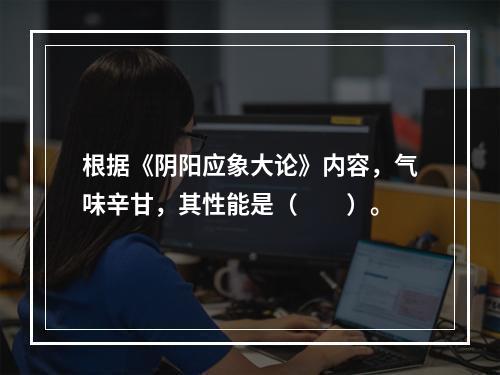 根据《阴阳应象大论》内容，气味辛甘，其性能是（　　）。